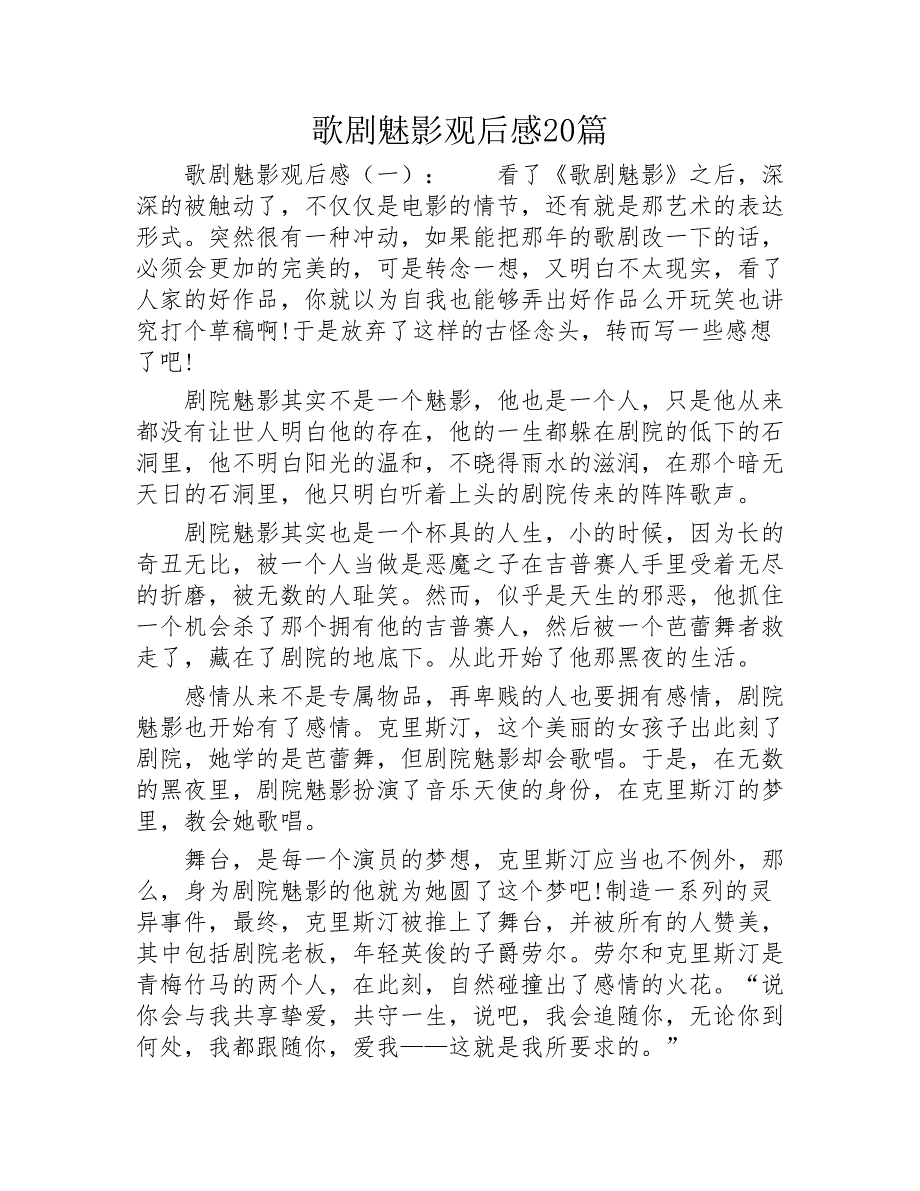 歌剧魅影观后感20篇

歌剧魅影观后感（一）： 看了《歌剧魅影》之后，深深的被触动了，不仅仅是电影的情节，还有就是那艺术的表达形式。突然很有一种冲动，如果能把那年的歌剧改一下的话，必须会更加的完美的，可是转念一想，又明白不太现实，看了人家的好作品，你就以为自我也能够弄出好作品么开玩笑也讲究打个草稿啊!于是放弃了这样的古怪念头，转而写一些感想了吧!

剧院魅影其实不是一个魅影，他也是一个人，只是他从来都没有让世人明白他的存在，他的一生都躲在剧院的低下的石洞里，他不明白阳光的温和，不晓得雨水的滋润，在那个暗无天日的石洞里，他只明白听着上头的剧院传来的阵阵歌声。

剧院魅影其实也是一个杯具的人生，小的时候，因为长的奇丑无比，被一个人当做是恶魔之子在吉普赛人手里受着无尽的折磨，被无数的人耻笑。然而，似乎是天生的邪恶，他抓住一个机会杀了那个拥有他的吉普赛人，然后被一个芭蕾舞者救走了，藏在了剧院的地底下。从此开始了他那黑夜的生活。

感情从来不是专属物品，再卑贱的人也要拥有感情，剧院魅影也开始有了感情。克里斯汀，这个美丽的女孩子出此刻了剧院，她学的是芭蕾舞，但剧院魅影却会歌唱。于是，在无数的黑夜里，剧院魅影扮演了音乐天使的身份，在克里斯汀的梦里，教会她歌唱。

舞台，是每一个演员的梦想，克里斯汀应当也不例外，那么，身为剧院魅影的他就为她圆了这个梦吧!制造一系列的灵异事件，最终，克里斯汀被推上了舞台，并被所有的人赞美，其中包括剧院老板，年轻英俊的子爵劳尔。劳尔和克里斯汀是青梅竹马的两个人，在此刻，自然碰撞出了感情的火花。“说你会与我共享挚爱，共守一生，说吧，我会追随你，无论你到何处，我都跟随你，爱我——这就是我所要求的。”